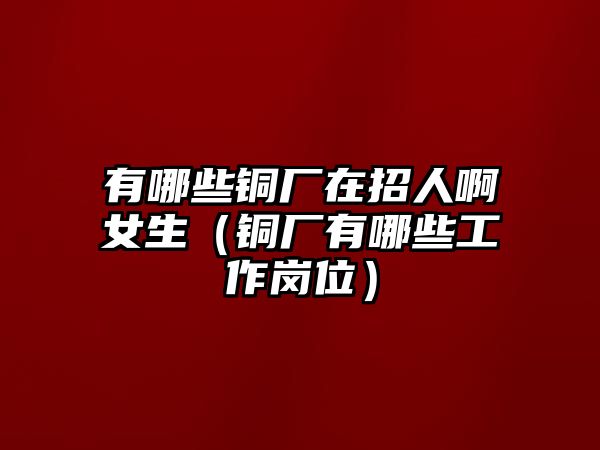 有哪些铜厂在招人啊女生（铜厂有哪些工作岗位）